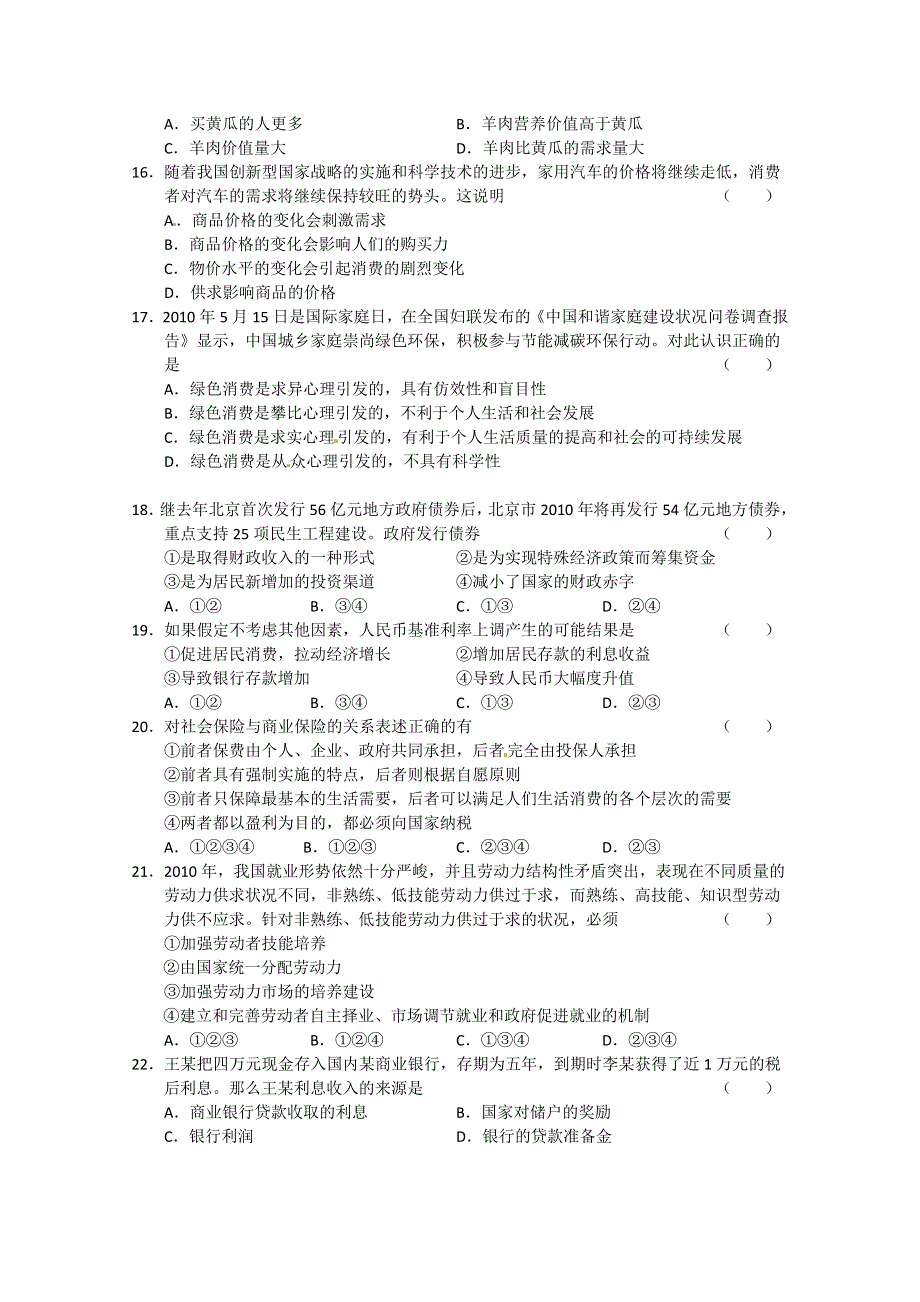 A．买黄瓜的人更多　　　　　　　　B．羊肉营养价值高于黄瓜
C．羊肉价值量大　　　　　　　　　D．羊肉比黄瓜的需求量大

16．随着我国创新型国家战略的实施和科学技术的进步，家用汽车的价格将继续走低，消费者对汽车的需求将继续保持较旺的势头。这说明　（　　）
A．商品价格的变化会刺激需求
B．商品价格的变化会影响人们的购买力
C．物价水平的变化会引起消费的剧烈变化
D．供求影响商品的价格

17．2010 年 5 月 15 日是国际家庭日，在全国妇联发布的《中国和谐家庭建设状况问卷调查报告》显示，中国城乡家庭崇尚绿色环保，积极参与节能减碳环保行动。对此认识正确的是　（　　）
A．绿色消费是求异心理引发的，具有仿效性和盲目性
B．绿色消费是攀比心理引发的，不利于个人生活和社会发展
C．绿色消费是求实心理引发的，有利于个人生活质量的提高和社会的可持续发展
D．绿色消费是从众心理引发的，不具有科学性

18．继去年北京首次发行 56 亿元地方政府债券后，北京市 2010 年将再发行 54 亿元地方债券，重点支持 25 项民生工程建设。政府发行债券　（　　）
①是取得财政收入的一种形式　　　②是为实现特殊经济政策而筹集资金
③是为居民新增加的投资渠道　　　④减小了国家的财政赤字
A．①②　　B．③④　　C．①③　　D．②④

19．如果假定不考虑其他因素，人民币基准利率上调产生的可能结果是　（　　）
①促进居民消费，拉动经济增长　　②增加居民存款的利息收益
③导致银行存款增加　　　　　　　④导致人民币大幅度升值
A．①②　　B．③④　　C．①③　　D．②③

20．对社会保险与商业保险的关系表述正确的有　（　　）
①前者保费由个人、企业、政府共同承担，后者完全由投保人承担
②前者具有强制实施的特点，后者则根据自愿原则
③前者只保障最基本的生活需要，后者可以满足人们生活消费的各个层次的需要
④两者都以盈利为目的，都必须向国家纳税
A．①②③④　　B．①②③　　C．②③④　　D．②③

21．2010 年，我国就业形势依然十分严峻，并且劳动力结构性矛盾突出，表现在不同质量的劳动力供求状况不同，非熟练、低技能劳动力供过于求，而熟练、高技能、知识型劳动力供不应求。针对非熟练、低技能劳动力供过于求的状况，必须　（　　）
①加强劳动者技能培养
②由国家统一分配劳动力
③加强劳动力市场的培养建设
④建立和完善劳动者自主择业、市场调节就业和政府促进就业的机制
A．①②③　　B．①②④　　C．①③④　　D．②③④

22．王某把四万元现金存入国内某商业银行，存期为五年，到期时李某获得了近 1 万元的税后利息。那么王某利息收入的来源是　（　　）
A．商业银行贷款收取的利息　　　B．国家对储户的奖励
C．银行利润　　　　　　　　　　D．银行的贷款准备金